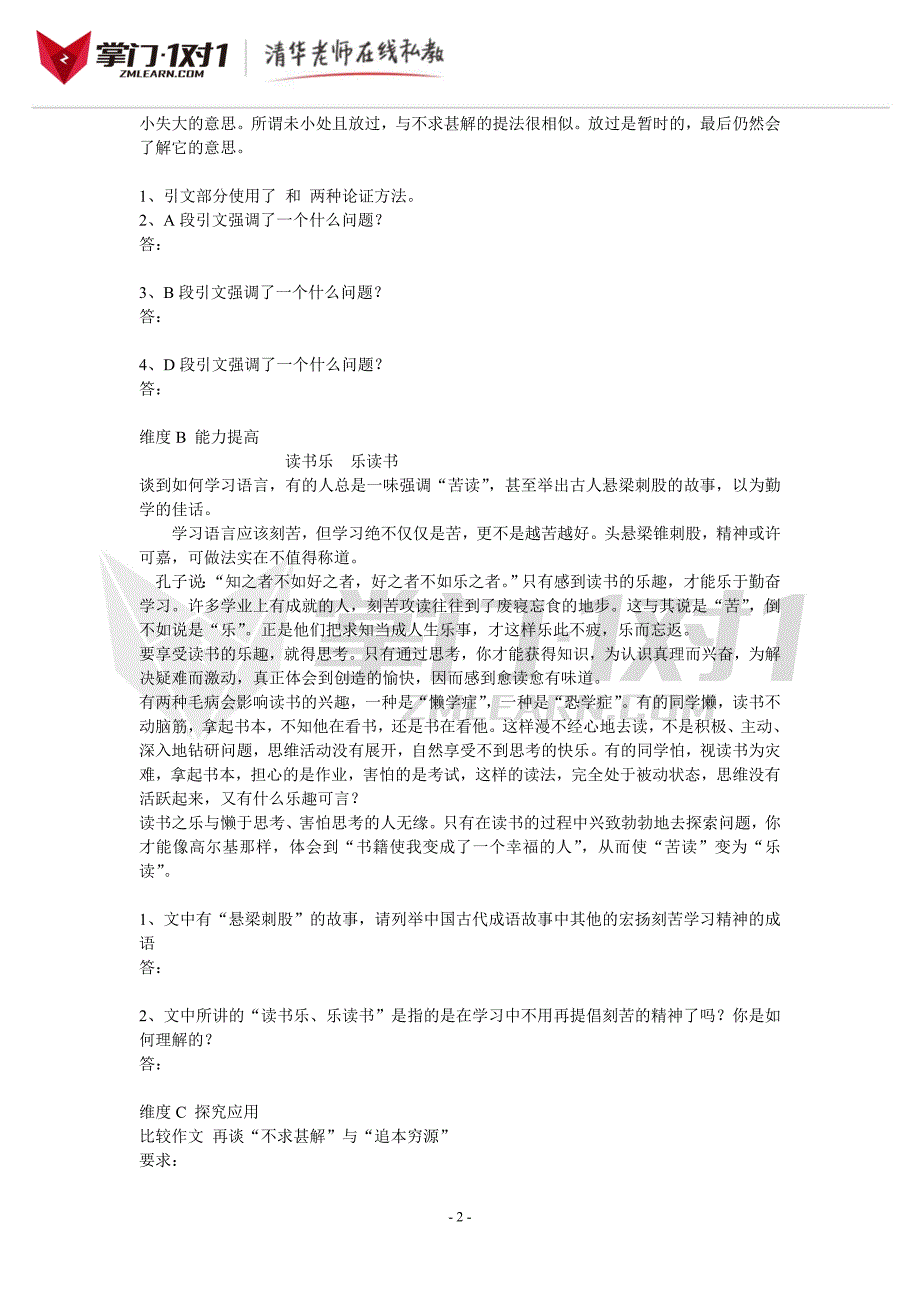 掌门·1对1
ZMLEARN.COM
清华老师在线私教

小失大的意思。所谓未小处且放过，与不求甚解的提法很相似。放过是暂时的，最后仍然会了解它的意思。

1、引文部分使用了 和 两种论证方法。
2、A 段引文强调了一个什么问题？
答：

3、B 段引文强调了一个什么问题？
答：

4、D 段引文强调了一个什么问题？
答：

维度 B 能力提高
读书乐 乐读书
谈到如何学习语言，有的人总是一味强调“苦读”，甚至举出古人悬梁刺股的故事，以为勤学的佳话。
学习语言应该刻苦，但学习绝不仅仅是苦，更不是越苦越好。头悬梁锥刺股，精神或许可嘉，可做法实在不值得称道。
孔子说“知之者不如好之者，好之者不如乐之者。”只有感到读书的乐趣，才能乐于勤奋学习。许多学业上有成就的人，刻苦攻读往往到了废寝忘食的地步。这与其说是“苦”，倒不如说是“乐”。正是他们把求知当成人生乐事，才这样乐此不疲，乐而忘返。
要享受读书的乐趣，就得思考。只有通过思考，你才能获得知识，为认识真理而兴奋，为解决疑难而激动，真正体会到创造的愉快，因而感到愈读愈有味道。
有两种毛病会影响读书的兴趣，一种是“懒学症”，一种是“恐学症”。有的同学懒，读书不动脑筋，拿起书本，不知他在看书，还是书在看他。这样漫不经心地去读，不是积极、主动、深入地钻研问题，思维活动没有展开，自然享受不到思考的快乐。有的同学怕，视读书为灾难，拿起书本，担心的是作业，害怕的是考试，这样的读法，完全处于被动状态，思维没有活跃起来，又有什么乐趣可言？
读书之乐与懒于思考、害怕思考的人无缘。只有在读书的过程中兴致勃勃地去探索问题，你才能像高尔基那样，体会到“书籍使我变成了一个幸福的人”，从而使“苦读”变为“乐读”。

1、文中有“悬梁刺股”的故事，请列举中国古代成语故事中其他的宏扬刻苦学习精神的成语
答：

2、文中所讲的“读书乐、乐读书”是指的是在学习中不用再提倡刻苦的精神了吗？你是如何理解的？
答：

维度 C 探究应用
比较作文 再谈“不求甚解”与“追本穷源”
要求：

- 2 -